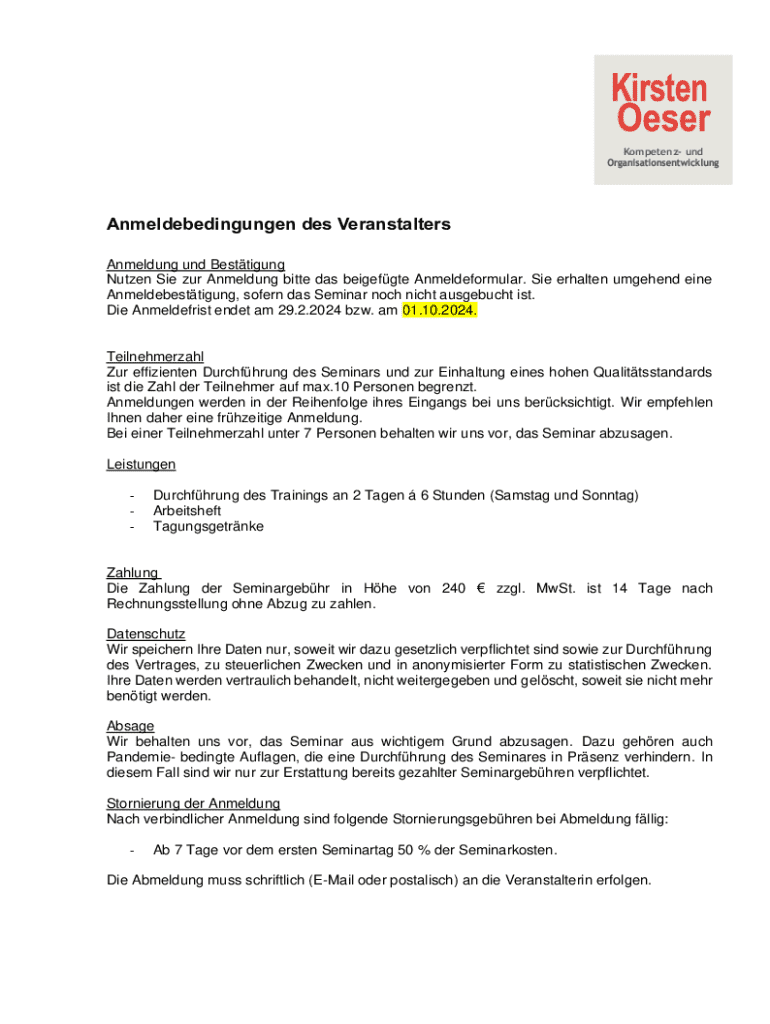 Kirsten Oeser
Kompetenz- und Organisationsentwicklung

Anmeldebedingungen des Veranstalters

Anmeldung und Bestätigung
Nutzen Sie zur Anmeldung bitte das beigefügte Anmeldeformular. Sie erhalten umgehend eine Anmeldebestätigung, sofern das Seminar noch nicht ausgebucht ist.
Die Anmeldefrist endet am 29.2.2024 bzw. am 01.10.2024.

Teilnehmerzahl
Zur effizienten Durchführung des Seminars und zur Einhaltung eines hohen Qualitätsstandards ist die Zahl der Teilnehmer auf max.10 Personen begrenzt.
Anmeldungen werden in der Reihenfolge ihres Eingangs bei uns berücksichtigt. Wir empfehlen Ihnen daher eine frühzeitige Anmeldung.
Bei einer Teilnehmerzahl unter 7 Personen behalten wir uns vor, das Seminar abzusagen.

Leistungen

- Durchführung des Trainings an 2 Tagen á 6 Stunden (Samstag und Sonntag)
- Arbeitsheft
- Tagungsgetränke

Zahlung
Die Zahlung der Seminargebühr in Höhe von 240 € zzgl. MwSt. ist 14 Tage nach Rechnungsstellung ohne Abzug zu zahlen.

Datenschutz
Wir speichern Ihre Daten nur, soweit wir dazu gesetzlich verpflichtet sind sowie zur Durchführung des Vertrages, zu steuerlichen Zwecken und in anonymisierter Form zu statistischen Zwecken. Ihre Daten werden vertraulich behandelt, nicht weitergegeben und gelöscht, soweit sie nicht mehr benötigt werden.

Absage
Wir behalten uns vor, das Seminar aus wichtigem Grund abzusagen. Dazu gehören auch Pandemie- bedingte Auflagen, die eine Durchführung des Seminares in Präsenz verhindern. In diesem Fall sind wir nur zur Erstattung bereits gezahlter Seminargebühren verpflichtet.

Stornierung der Anmeldung
Nach verbindlicher Anmeldung sind folgende Stornierungsgebühren bei Abmeldung fällig:

- Ab 7 Tage vor dem ersten Seminartag 50 % der Seminarkosten.

Die Abmeldung muss schriftlich (E-Mail oder postalisch) an die Veranstalterin erfolgen.